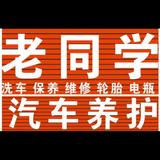 老同学
洗车 保养 维修 轮胎 电瓶
汽车养护